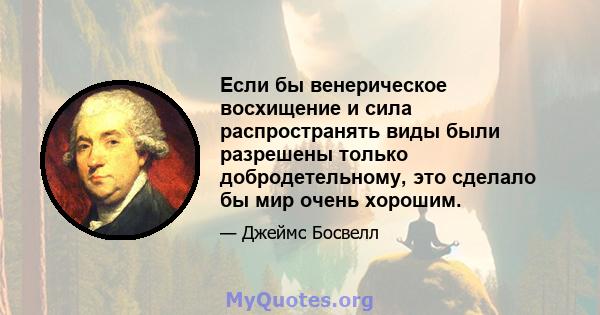 Если бы венерическое восхищение и сила распространять виды были разрешены только добродетельному, это сделало бы мир очень хорошим.

— Джеймс Босвелл

MyQuotes.org